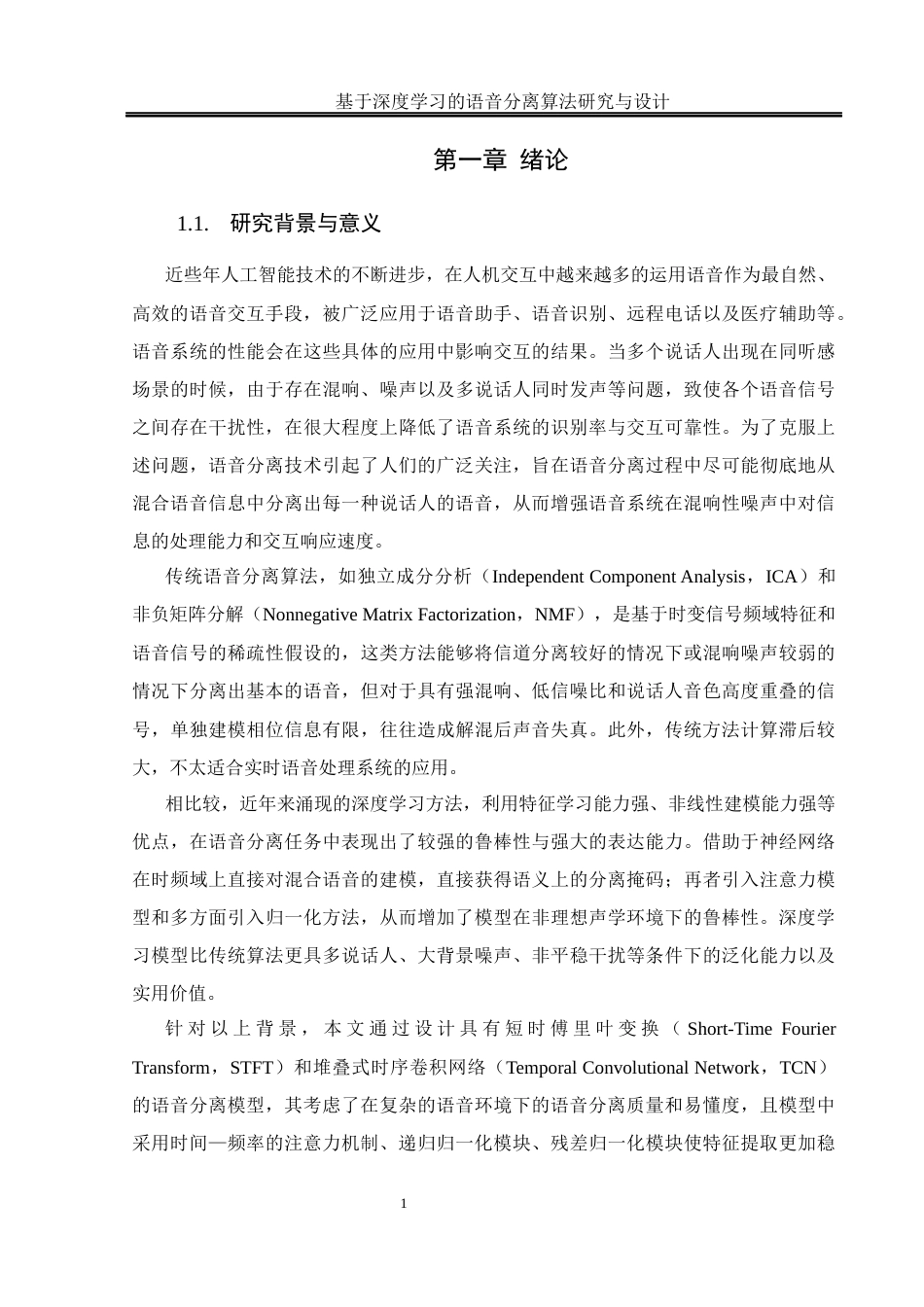 基于深度学习的语音分离算法研究与设计

第一章 绪论

1.1. 研究背景与意义

近些年人工智能技术的不断进步，在人机交互中越来越多的运用语音作为最自然、高效的语音交互手段，被广泛应用于语音助手、语音识别、远程电话以及医疗辅助等。语音系统的性能会在这些具体的应用中影响交互的结果。当多个说话人出现在同听感场景的时候，由于存在混响、噪声以及多说话人同时发声等问题，致使各个语音信号之间存在干扰性，在很大程度上降低了语音系统的识别率与交互可靠性。为了克服上述问题，语音分离技术引起了人们的广泛关注，旨在语音分离过程中尽可能彻底地从混合语音信息中分离出每一种说话人的语音，从而增强语音系统在混响性噪声中对信息的处理能力和交互响应速度。

传统语音分离算法，如独立成分分析（Independent Component Analysis，ICA）和非负矩阵分解（Nonnegative Matrix Factorization，NMF），是基于时变信号频域特征和语音信号的稀疏性假设的，这类方法能够将信道分离较好的情况下或混响噪声较弱的情况下分离出基本的语音，但对于具有强混响、低信噪比和说话人音色高度重叠的信号，单独建模相位信息有限，往往造成解混后声音失真。此外，传统方法计算滞后较大，不太适合实时语音处理系统的应用。

相比较，近年来涌现的深度学习方法，利用特征学习能力强、非线性建模能力强等优点，在语音分离任务中表现出了较强的鲁棒性与强大的表达能力。借助于神经网络在时频域上直接对混合语音的建模，直接获得语义上的分离掩码；再者引入注意力模型和多方面引入归一化方法，从而增加了模型在非理想声学环境下的鲁棒性。深度学习模型比传统算法更具多说话人、大背景噪声、非平稳干扰等条件下的泛化能力以及实用价值。

针对以上背景，本文通过设计具有短时傅里叶变换（Short-Time Fourier Transform，STFT）和堆叠式时序卷积网络（Temporal Convolutional Network，TCN）的语音分离模型，其考虑了在复杂的语音环境下的语音分离质量和易懂度，且模型中采用时间—频率的注意力机制、递归归一化模块、残差归一化模块使特征提取更加稳

1